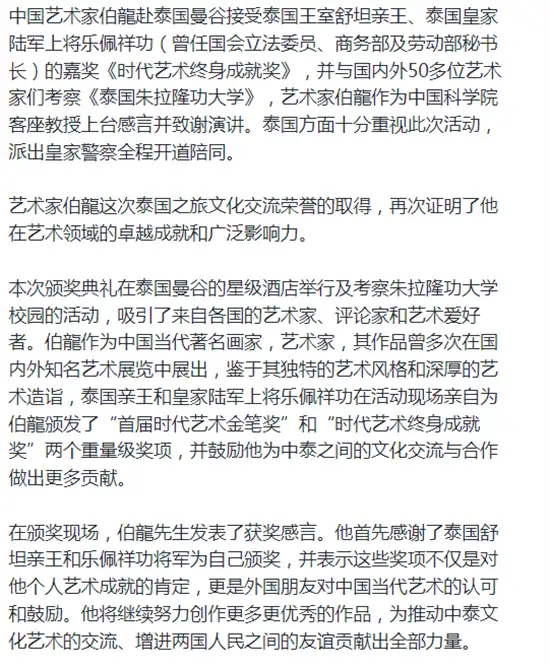 中国艺术家伯龍赴泰国曼谷接受泰国王室舒坦亲王、泰国皇家陆军上将乐佩祥功（曾任国会立法委员、商务部及劳动部秘书长）的嘉奖《时代艺术终身成就奖》，并与国内外50多位艺术家们考察《泰国朱拉隆功大学》，艺术家伯龍作为中国科学院客座教授上台感言并致谢演讲。泰国方面十分重视此次活动，派出皇家警察全程开道陪同。

艺术家伯龍这次泰国之旅文化交流荣誉的取得，再次证明了他在艺术领域的卓越成就和广泛影响力。

本次颁奖典礼在泰国曼谷的星级酒店举行及考察朱拉隆功大学校园的活动，吸引了来自各国的艺术家、评论家和艺术爱好者。伯龍作为中国当代著名画家，艺术家，其作品曾多次在国内外知名艺术展览中展出，鉴于其独特的艺术风格和深厚的艺术造诣，泰国亲王和皇家陆军上将乐佩祥功在活动现场亲自为伯龍颁发了“首届时代艺术金笔奖”和“时代艺术终身成就奖”两个重量级奖项，并鼓励他为中泰之间的文化交流与合作做出更多贡献。

在颁奖现场，伯龍先生发表了获奖感言。他首先感谢了泰国舒坦亲王和乐佩祥功将军为自己颁奖，并表示这些奖项不仅是对他个人艺术成就的肯定，更是外国朋友对中国当代艺术的认可和鼓励。他将继续努力创作更多更优秀的作品，为推动中泰文化艺术的交流、增进两国人民之间的友谊贡献出全部力量。